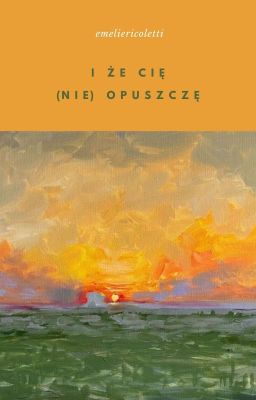 emeliericoletti

I ŻE CIĘ
(NIE) OPUSZCZĘ